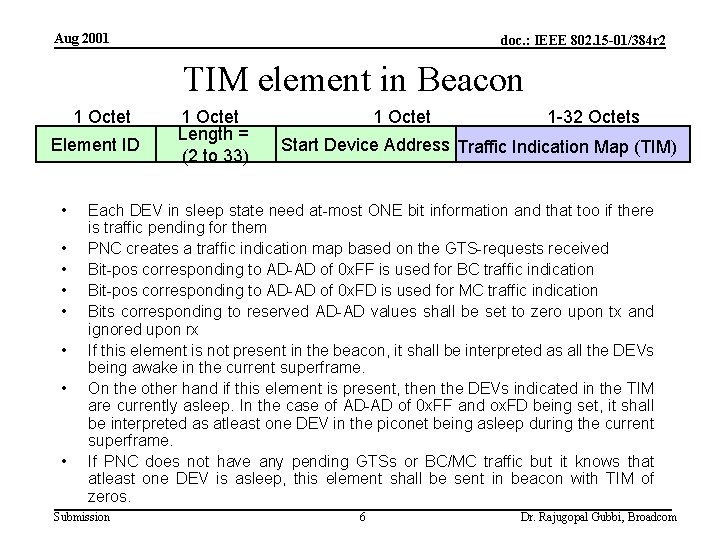 Aug 2001

doc.: IEEE 802.15-01/384r2

TIM element in Beacon

| 1 Octet | 1 Octet | 1 Octet | 1-32 Octets |
|---|---|---|---|
| Element ID | Length = (2 to 33) | Start Device Address | Traffic Indication Map (TIM) |

• Each DEV in sleep state need at-most ONE bit information and that too if there is traffic pending for them
• PNC creates a traffic indication map based on the GTS-requests received
• Bit-pos corresponding to AD-AD of 0xFF is used for BC traffic indication
• Bit-pos corresponding to AD-AD of 0xFD is used for MC traffic indication
• Bits corresponding to reserved AD-AD values shall be set to zero upon tx and ignored upon rx
• If this element is not present in the beacon, it shall be interpreted as all the DEVs being awake in the current superframe.
• On the other hand if this element is present, then the DEVs indicated in the TIM are currently asleep. In the case of AD-AD of 0xFF and oxFD being set, it shall be interpreted as atleast one DEV in the piconet being asleep during the current superframe.
• If PNC does not have any pending GTSs or BC/MC traffic but it knows that atleast one DEV is asleep, this element shall be sent in beacon with TIM of zeros.

Submission

6

Dr. Rajugopal Gubbi, Broadcom